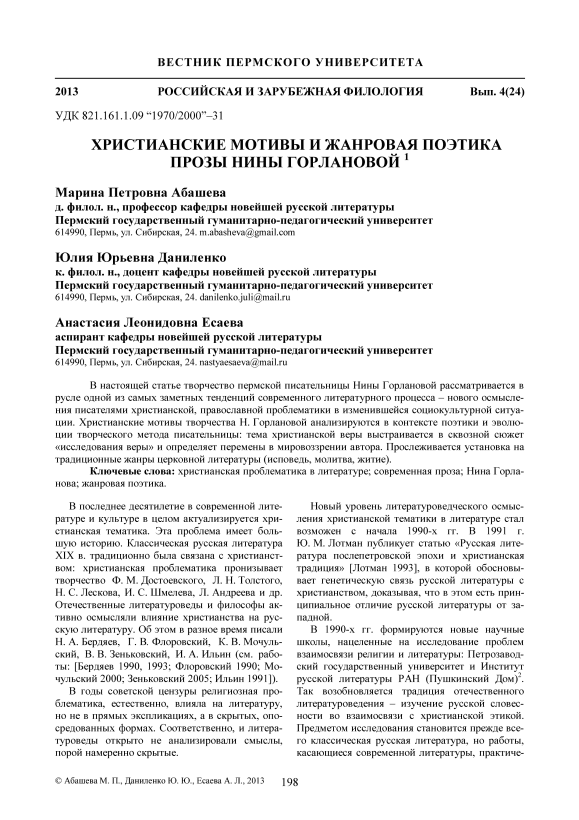 ВЕСТНИК ПЕРМСКОГО УНИВЕРСИТЕТА

2013 РОССИЙСКАЯ И ЗАРУБЕЖНАЯ ФИЛОЛОГИЯ Вып. 4(24)

УДК 821.161.1.09 “1970/2000”–31

ХРИСТИАНСКИЕ МОТИВЫ И ЖАНРОВАЯ ПОЭТИКА ПРОЗЫ НИНЫ ГОРЛАНОВОЙ $^1$

Марина Петровна Абашева
д. филол. н., профессор кафедры новейшей русской литературы
Пермский государственный гуманитарно-педагогический университет
614990, Пермь, ул. Сибирская, 24. m.abasheva@gmail.com

Юлия Юрьевна Даниленко
к. филол. н., доцент кафедры новейшей русской литературы
Пермский государственный гуманитарно-педагогический университет
614990, Пермь, ул. Сибирская, 24. danilenko.juli@mail.ru

Анастасия Леонидовна Есаева
аспирант кафедры новейшей русской литературы
Пермский государственный гуманитарно-педагогический университет
614990, Пермь, ул. Сибирская, 24. nastyaesaeva@mail.ru

В настоящей статье творчество пермской писательницы Нины Горлановой рассматривается в русле одной из самых заметных тенденций современного литературного процесса – нового осмысления писателями христианской, православной проблематики в изменившейся социокультурной ситуации. Христианские мотивы творчества Н. Горлановой анализируются в контексте поэтики и эволюции творческого метода писательницы: тема христианской веры выстраивается в сквозной сюжет «исследования веры» и определяет перемены в мировоззрении автора. Прослеживается установка на традиционные жанры церковной литературы (исповедь, молитва, житие).

Ключевые слова: христианская проблематика в литературе; современная проза; Нина Горланова; жанровая поэтика.

В последнее десятилетие в современной литературе и культуре в целом актуализируется христианская тематика. Эта проблема имеет большую историю. Классическая русская литература XIX в. традиционно была связана с христианством: христианская проблематика пронизывает творчество Ф. М. Достоевского, Л. Н. Толстого, Н. С. Лескова, И. С. Шмелева, Л. Андреева и др. Отечественные литературоведы и философы активно осмысляли влияние христианства на русскую литературу. Об этом в разное время писали Н. А. Бердяев, Г. В. Флоровский, К. В. Мочульский, В. В. Зеньковский, И. А. Ильин (см. работы: [Бердяев 1990, 1993; Флоровский 1990; Мочульский 2000; Зеньковский 2005; Ильин 1991]).

В годы советской цензуры религиозная проблематика, естественно, влияла на литературу, но не в прямых экспликациях, а в скрытых, опосредованных формах. Соответственно, и литературоведы открыто не анализировали смыслы, порой намеренно скрытые.

Новый уровень литературоведческого осмысления христианской тематики в литературе стал возможен с начала 1990-х гг. В 1991 г. Ю. М. Лотман публикует статью «Русская литература послепетровской эпохи и христианская традиция» [Лотман 1993], в которой обосновывает генетическую связь русской литературы с христианством, доказывая, что в этом есть принципиальное отличие русской литературы от западной.

В 1990-х гг. формируются новые научные школы, нацеленные на исследование проблем взаимосвязи религии и литературы: Петрозаводский государственный университет и Институт русской литературы РАН (Пушкинский Дом)$^2$. Так возобновляется традиция отечественного литературоведения – изучение русской словесности во взаимосвязи с христианской этикой. Предметом исследования становится прежде всего классическая русская литература, но работы, касающиеся современной литературы, практиче-

© Абашева М. П., Даниленко Ю. Ю., Есаева А. Л., 2013 198